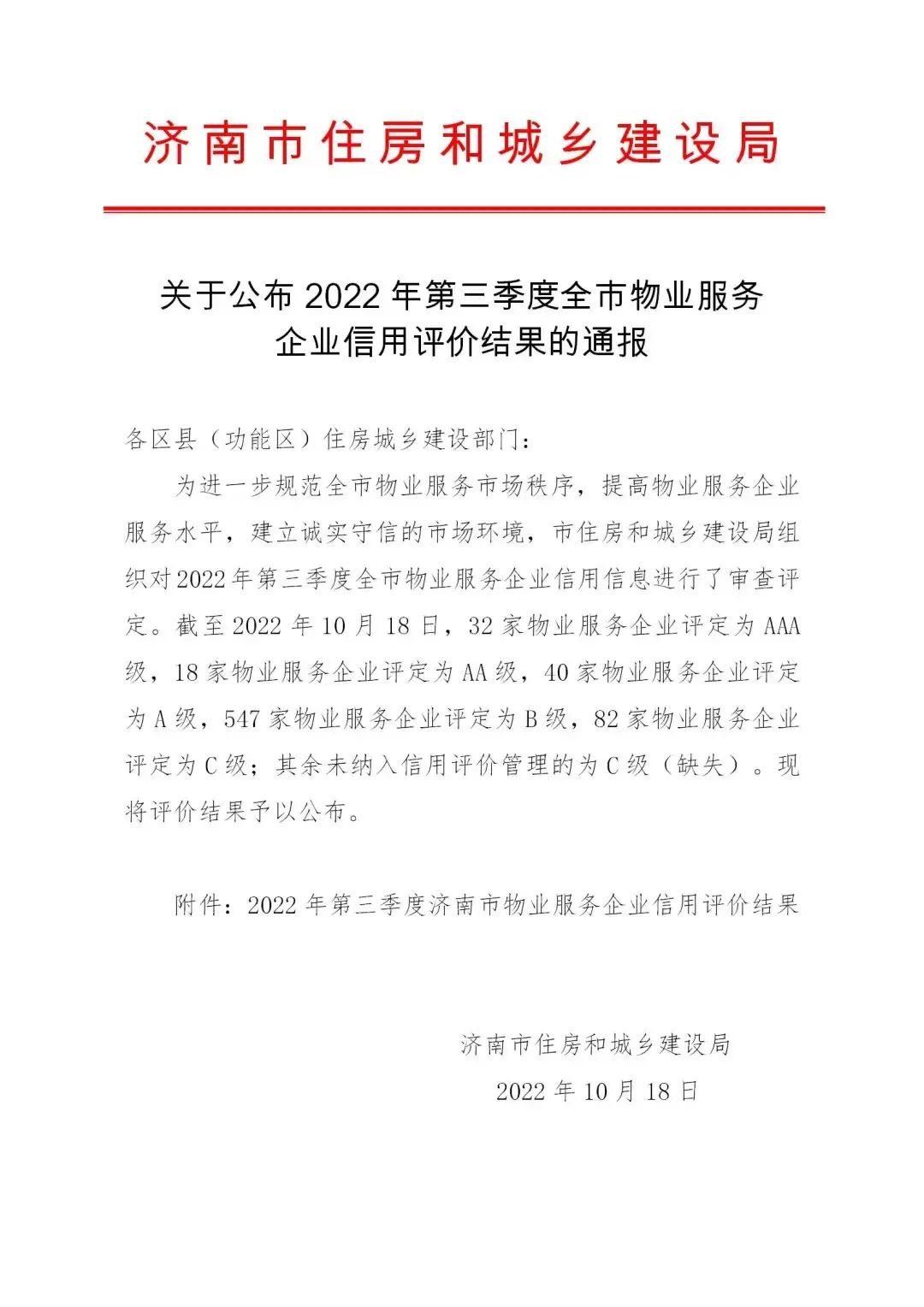 济南市住房和城乡建设局

关于公布 2022 年第三季度全市物业服务企业信用评价结果的通报

各区县（功能区）住房城乡建设部门：

为进一步规范全市物业服务市场秩序，提高物业服务企业服务水平，建立诚实守信的市场环境，市住房和城乡建设局组织对2022年第三季度全市物业服务企业信用信息进行了审查评定。截至 2022 年 10 月 18 日，32 家物业服务企业评定为 AAA 级，18 家物业服务企业评定为 AA 级，40 家物业服务企业评定为 A 级，547 家物业服务企业评定为 B 级，82 家物业服务企业评定为 C 级；其余未纳入信用评价管理的为 C 级（缺失）。现将评价结果予以公布。

附件：2022 年第三季度济南市物业服务企业信用评价结果

济南市住房和城乡建设局

2022 年 10 月 18 日